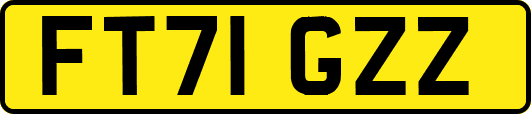 FT71 GZZ